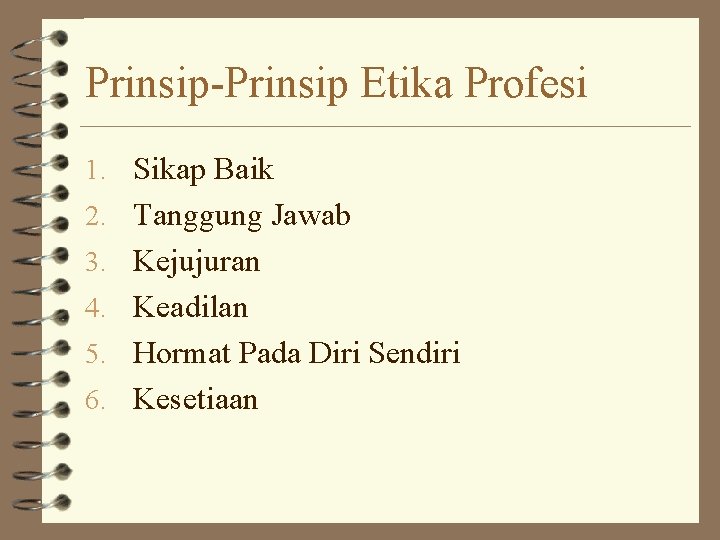 Prinsip-Prinsip Etika Profesi

1. Sikap Baik
2. Tanggung Jawab
3. Kejujuran
4. Keadilan
5. Hormat Pada Diri Sendiri
6. Kesetiaan